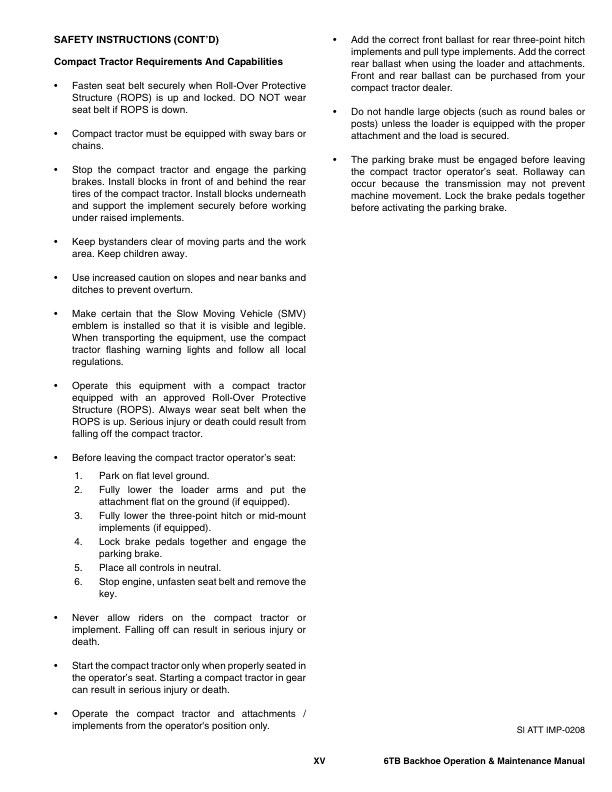 SAFETY INSTRUCTIONS (CONT'D)

Compact Tractor Requirements And Capabilities

• Fasten seat belt securely when Roll-Over Protective Structure (ROPS) is up and locked. DO NOT wear seat belt if ROPS is down.

• Compact tractor must be equipped with sway bars or chains.

• Stop the compact tractor and engage the parking brakes. Install blocks in front of and behind the rear tires of the compact tractor. Install blocks underneath and support the implement securely before working under raised implements.

• Keep bystanders clear of moving parts and the work area. Keep children away.

• Use increased caution on slopes and near banks and ditches to prevent overturn.

• Make certain that the Slow Moving Vehicle (SMV) emblem is installed so that it is visible and legible. When transporting the equipment, use the compact tractor flashing warning lights and follow all local regulations.

• Operate this equipment with a compact tractor equipped with an approved Roll-Over Protective Structure (ROPS). Always wear seat belt when the ROPS is up. Serious injury or death could result from falling off the compact tractor.

• Before leaving the compact tractor operator's seat:
1. Park on flat level ground.
2. Fully lower the loader arms and put the attachment flat on the ground (if equipped).
3. Fully lower the three-point hitch or mid-mount implements (if equipped).
4. Lock brake pedals together and engage the parking brake.
5. Place all controls in neutral.
6. Stop engine, unfasten seat belt and remove the key.

• Never allow riders on the compact tractor or implement. Falling off can result in serious injury or death.

• Start the compact tractor only when properly seated in the operator's seat. Starting a compact tractor in gear can result in serious injury or death.

• Operate the compact tractor and attachments / implements from the operator's position only.

• Add the correct front ballast for rear three-point hitch implements and pull type implements. Add the correct rear ballast when using the loader and attachments. Front and rear ballast can be purchased from your compact tractor dealer.

• Do not handle large objects (such as round bales or posts) unless the loader is equipped with the proper attachment and the load is secured.

• The parking brake must be engaged before leaving the compact tractor operator's seat. Rollaway can occur because the transmission may not prevent machine movement. Lock the brake pedals together before activating the parking brake.

SI ATT IMP-0208

XV 6TB Backhoe Operation & Maintenance Manual